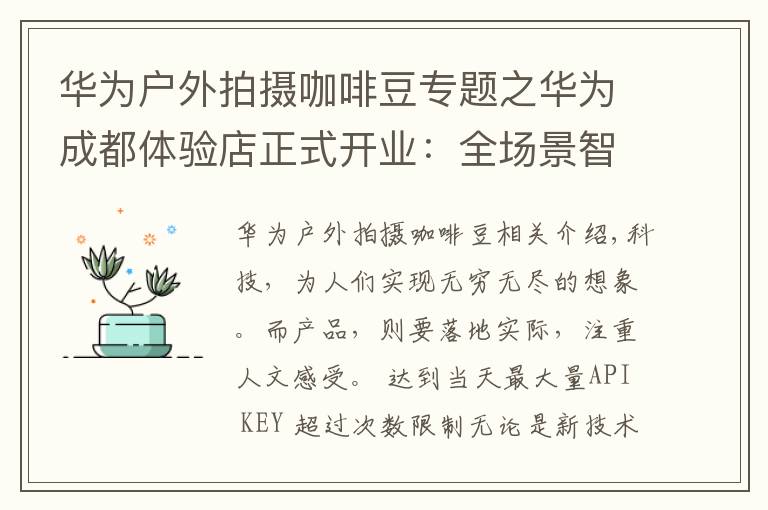 华为户外拍摄咖啡豆专题之华为成都体验店正式开业：全场景智

华为户外拍摄咖啡豆相关介绍,科技，为人们实现无穷无尽的想象。而产品，则要落地实际，注重人文感受。 达到当天最大量API KEY 超过次数限制无论是新技术